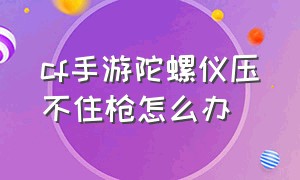 cf手游陀螺仪压不住枪怎么办